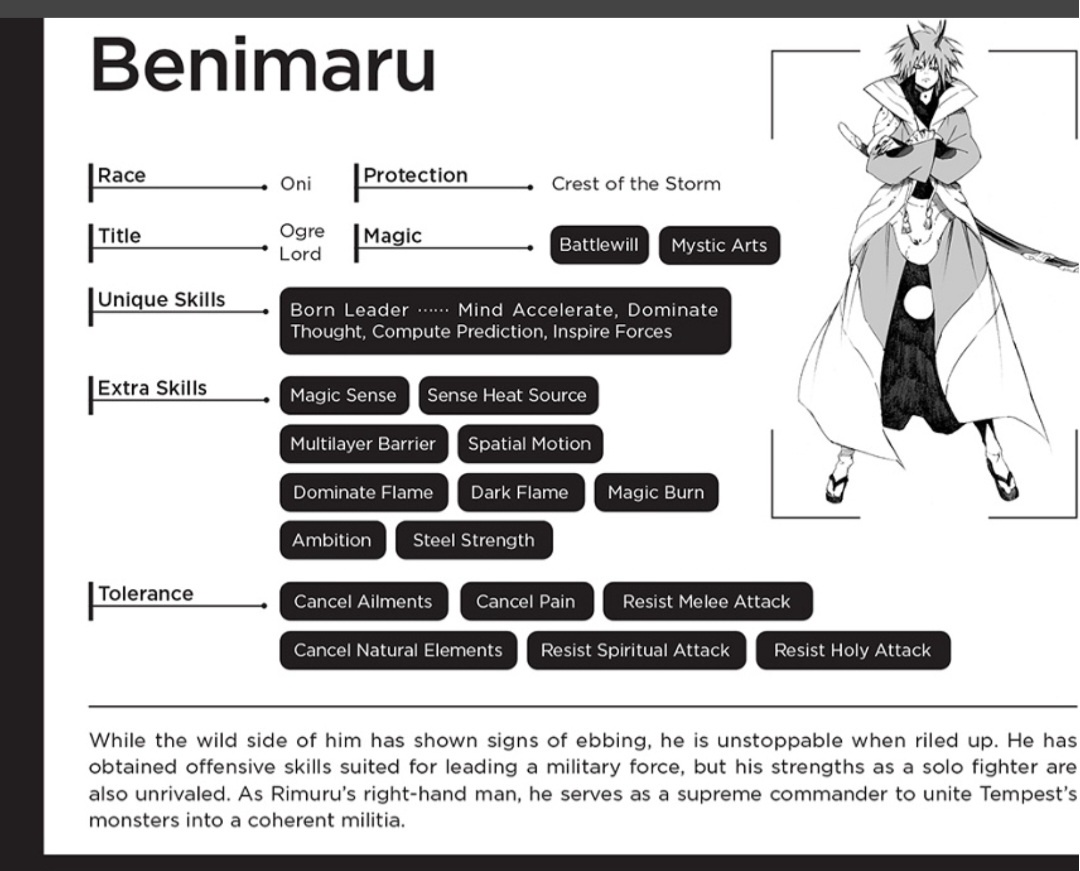 Benimaru

Race
Oni

Protection
Crest of the Storm

Title
Ogre Lord

Magic
Battlewill
Mystic Arts

Unique Skills
Born Leader ······ Mind Accelerate, Dominate Thought, Compute Prediction, Inspire Forces

Extra Skills
Magic Sense
Sense Heat Source
Multilayer Barrier
Spatial Motion
Dominate Flame
Dark Flame
Magic Burn
Ambition
Steel Strength

Tolerance
Cancel Ailments
Cancel Pain
Resist Melee Attack
Cancel Natural Elements
Resist Spiritual Attack
Resist Holy Attack

While the wild side of him has shown signs of ebbing, he is unstoppable when riled up. He has obtained offensive skills suited for leading a military force, but his strengths as a solo fighter are also unrivaled. As Rimuru's right-hand man, he serves as a supreme commander to unite Tempest's monsters into a coherent militia.